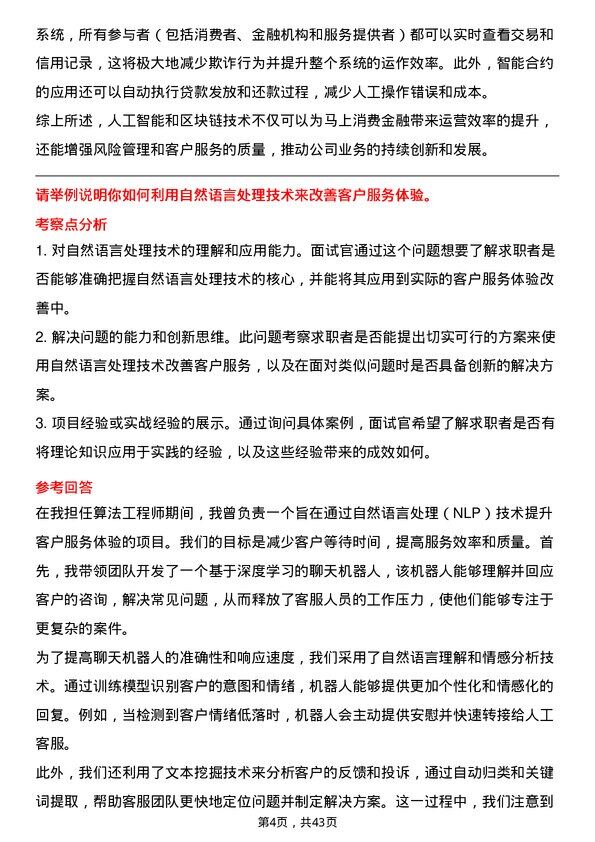 系统，所有参与者（包括消费者、金融机构和服务提供者）都可以实时查看交易和信用记录，这将极大地减少欺诈行为并提升整个系统的运作效率。此外，智能合约的应用还可以自动执行贷款发放和还款过程，减少人工操作错误和成本。

综上所述，人工智能和区块链技术不仅可以为马上消费金融带来运营效率的提升，还能增强风险管理和客户服务的质量，推动公司业务的持续创新和发展。

请举例说明你如何利用自然语言处理技术来改善客户服务体验。

考察点分析

1. 对自然语言处理技术的理解和应用能力。面试官通过这个问题想要了解求职者是否能够准确把握自然语言处理技术的核心，并能将其应用到实际的客户服务体验改善中。

2. 解决问题的能力和创新思维。此问题考察求职者是否能提出切实可行的方案来使用自然语言处理技术改善客户服务，以及在面对类似问题时是否具备创新的解决方案。

3. 项目经验或实战经验的展示。通过询问具体案例，面试官希望了解求职者是否有将理论知识应用于实践的经验，以及这些经验带来的成效如何。

参考回答

在我担任算法工程师期间，我曾负责一个旨在通过自然语言处理（NLP）技术提升客户服务体验的项目。我们的目标是减少客户等待时间，提高服务效率和质量。首先，我带领团队开发了一个基于深度学习的聊天机器人，该机器人能够理解并回应客户的咨询，解决常见问题，从而释放了客服人员的工作压力，使他们能够专注于更复杂的案件。

为了提高聊天机器人的准确性和响应速度，我们采用了自然语言理解和情感分析技术。通过训练模型识别客户的意图和情绪，机器人能够提供更加个性化和情感化的回复。例如，当检测到客户情绪低落时，机器人会主动提供安慰并快速转接给人工客服。

此外，我们还利用了文本挖掘技术来分析客户的反馈和投诉，通过自动归类和关键词提取，帮助客服团队更快地定位问题并制定解决方案。这一过程中，我们注意到

第4页，共43页